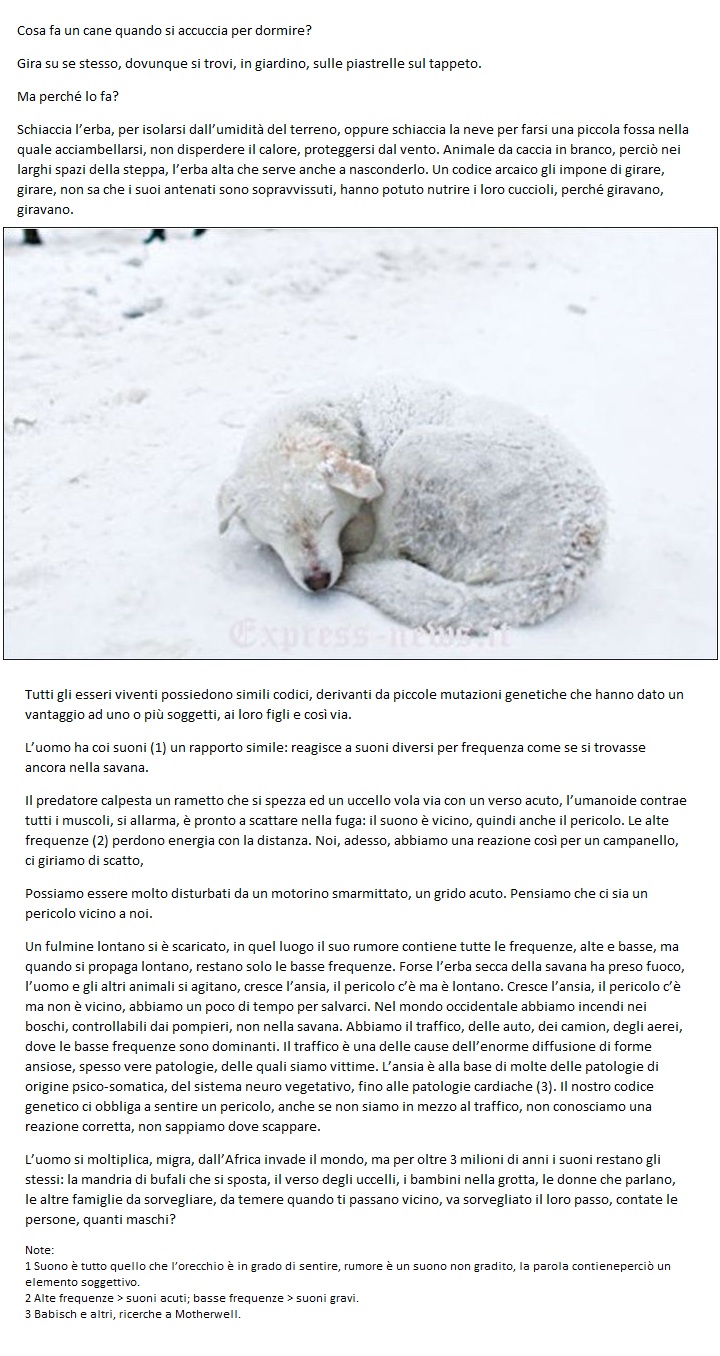 Cosa fa un cane quando si accuccia per dormire?

Gira su se stesso, dovunque si trovi, in giardino, sulle piastrelle sul tappeto.

Ma perché lo fa?

Schiaccia l'erba, per isolarsi dall'umidità del terreno, oppure schiaccia la neve per farsi una piccola fossa nella quale acciambellarsi, non disperdere il calore, proteggersi dal vento. Animale da caccia in branco, perciò nei larghi spazi della steppa, l'erba alta che serve anche a nasconderlo. Un codice arcaico gli impone di girare, girare, non sa che i suoi antenati sono sopravvissuti, hanno potuto nutrire i loro cuccioli, perché giravano, giravano.

Tutti gli esseri viventi possiedono simili codici, derivanti da piccole mutazioni genetiche che hanno dato un vantaggio ad uno o più soggetti, ai loro figli e così via.

L'uomo ha coi suoni (1) un rapporto simile: reagisce a suoni diversi per frequenza come se si trovasse ancora nella savana.

Il predatore calpesta un rametto che si spezza ed un uccello vola via con un verso acuto, l'umanoide contrae tutti i muscoli, si allarma, è pronto a scattare nella fuga: il suono è vicino, quindi anche il pericolo. Le alte frequenze (2) perdono energia con la distanza. Noi, adesso, abbiamo una reazione così per un campanello, ci giriamo di scatto,

Possiamo essere molto disturbati da un motorino smarmittato, un grido acuto. Pensiamo che ci sia un pericolo vicino a noi.

Un fulmine lontano si è scaricato, in quel luogo il suo rumore contiene tutte le frequenze, alte e basse, ma quando si propaga lontano, restano solo le basse frequenze. Forse l'erba secca della savana ha preso fuoco, l'uomo e gli altri animali si agitano, cresce l'ansia, il pericolo c'è ma è lontano. Cresce l'ansia, il pericolo c'è ma non è vicino, abbiamo un poco di tempo per salvarci. Nel mondo occidentale abbiamo incendi nei boschi, controllabili dai pompieri, non nella savana. Abbiamo il traffico, delle auto, dei camion, degli aerei, dove le basse frequenze sono dominanti. Il traffico è una delle cause dell'enorme diffusione di forme ansiose, spesso vere patologie, delle quali siamo vittime. L'ansia è alla base di molte delle patologie di origine psico-somatica, del sistema neuro vegetativo, fino alle patologie cardiache (3). Il nostro codice genetico ci obbliga a sentire un pericolo, anche se non siamo in mezzo al traffico, non conosciamo una reazione corretta, non sappiamo dove scappare.

L'uomo si moltiplica, migra, dall'Africa invade il mondo, ma per oltre 3 milioni di anni i suoni restano gli stessi: la mandria di bufali che si sposta, il verso degli uccelli, i bambini nella grotta, le donne che parlano, le altre famiglie da sorvegliare, da temere quando ti passano vicino, va sorvegliato il loro passo, contate le persone, quanti maschi?

Note:
1 Suono è tutto quello che l'orecchio è in grado di sentire, rumore è un suono non gradito, la parola contieneperciò un elemento soggettivo.
2 Alte frequenze > suoni acuti; basse frequenze > suoni gravi.
3 Babisch e altri, ricerche a Motherwell.

Express-news.it